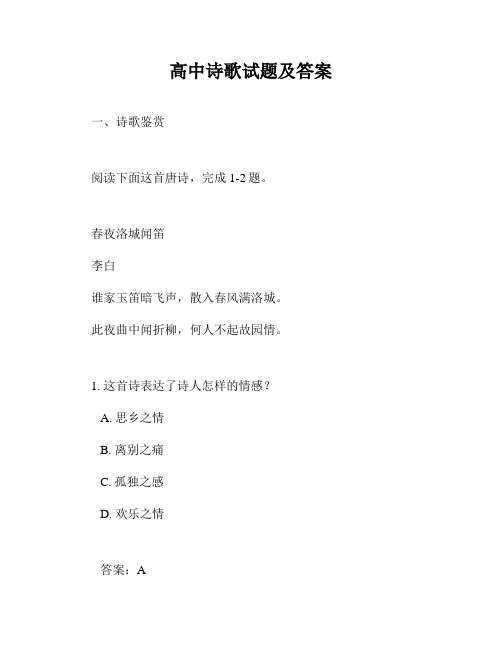 高中诗歌试题及答案

一、诗歌鉴赏

阅读下面这首唐诗，完成 1-2 题。

春夜洛城闻笛

李白

谁家玉笛暗飞声，散入春风满洛城。

此夜曲中闻折柳，何人不起故园情。

1. 这首诗表达了诗人怎样的情感？

A. 思乡之情

B. 离别之痛

C. 孤独之感

D. 欢乐之情

答案：A